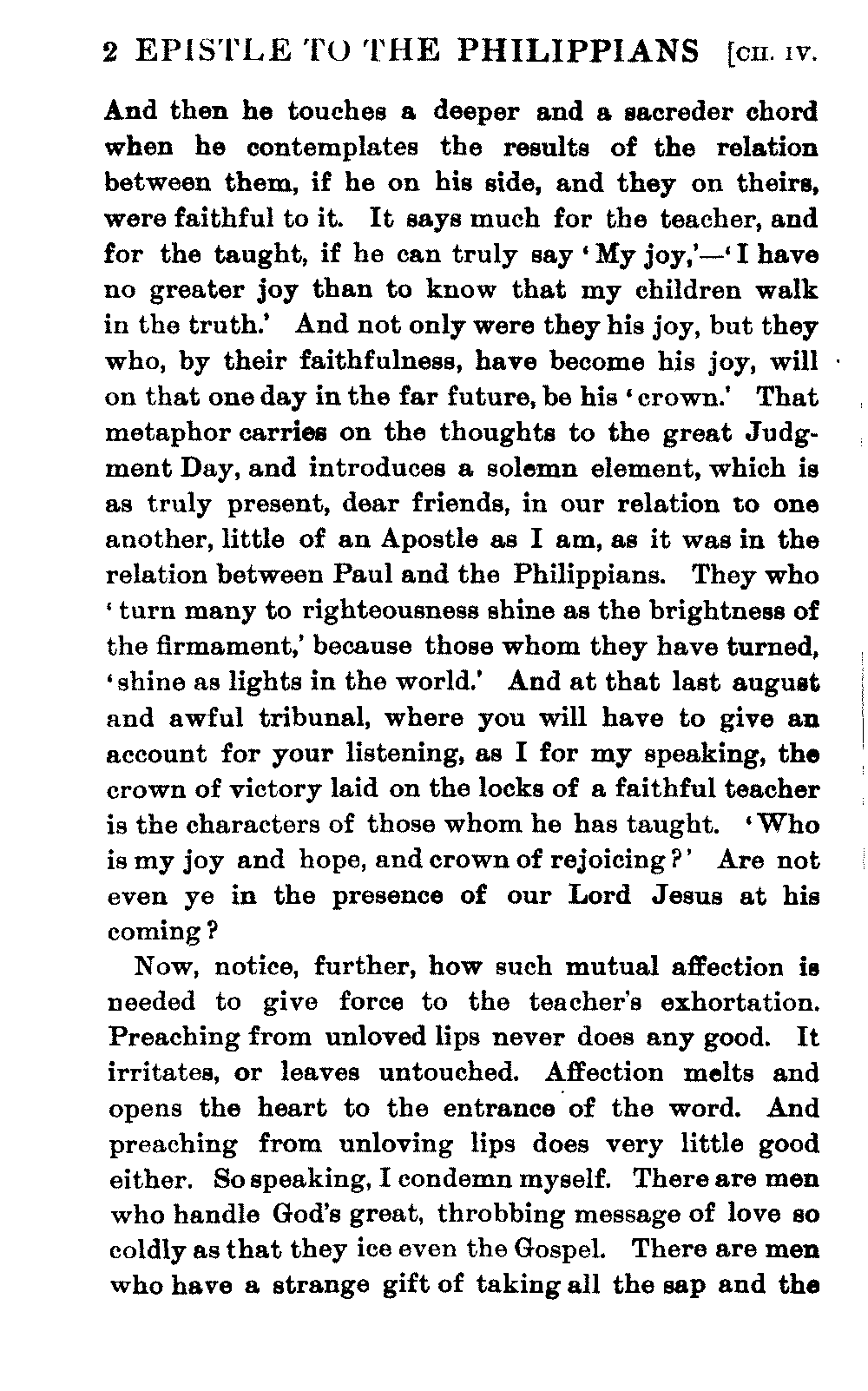 2 EPISTLE TO THE PHILIPPIANS [CH. IV.

And then he touches a deeper and a sacreder chord when he contemplates the results of the relation between them, if he on his side, and they on theirs, were faithful to it. It says much for the teacher, and for the taught, if he can truly say 'My joy,'—'I have no greater joy than to know that my children walk in the truth.' And not only were they his joy, but they who, by their faithfulness, have become his joy, will on that one day in the far future, be his 'crown.' That metaphor carries on the thoughts to the great Judgment Day, and introduces a solemn element, which is as truly present, dear friends, in our relation to one another, little of an Apostle as I am, as it was in the relation between Paul and the Philippians. They who 'turn many to righteousness shine as the brightness of the firmament,' because those whom they have turned, 'shine as lights in the world.' And at that last august and awful tribunal, where you will have to give an account for your listening, as I for my speaking, the crown of victory laid on the locks of a faithful teacher is the characters of those whom he has taught. 'Who is my joy and hope, and crown of rejoicing?' Are not even ye in the presence of our Lord Jesus at his coming?

Now, notice, further, how such mutual affection is needed to give force to the teacher's exhortation. Preaching from unloved lips never does any good. It irritates, or leaves untouched. Affection melts and opens the heart to the entrance of the word. And preaching from unloving lips does very little good either. So speaking, I condemn myself. There are men who handle God's great, throbbing message of love so coldly as that they ice even the Gospel. There are men who have a strange gift of taking all the sap and the